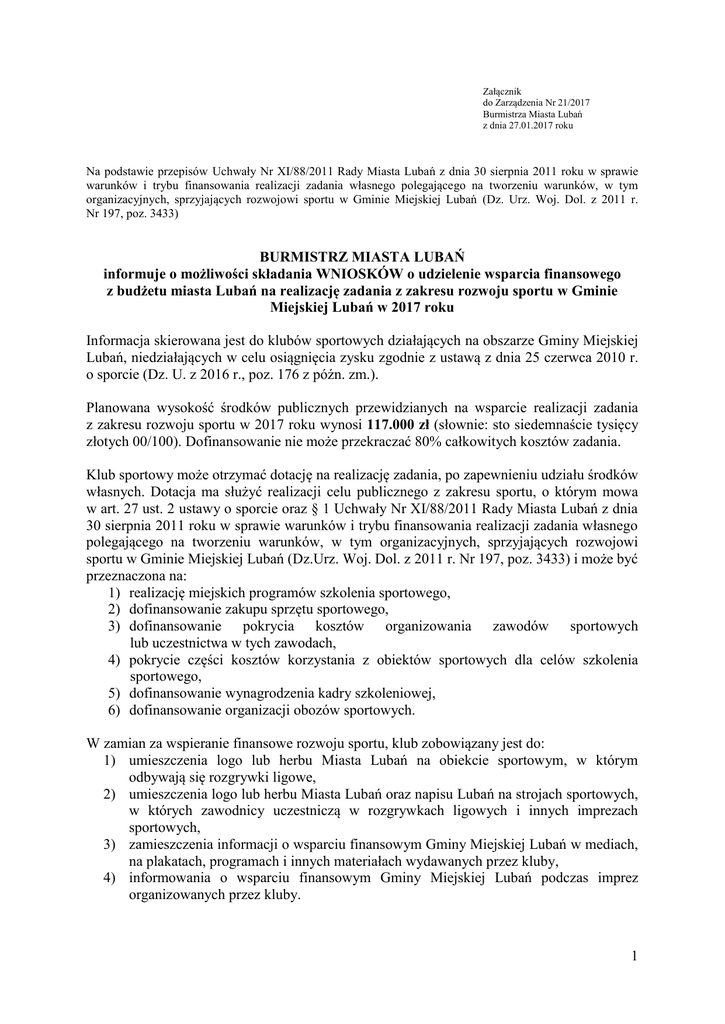 Załącznik
do Zarządzenia Nr 21/2017
Burmistrza Miasta Lubań
z dnia 27.01.2017 roku

Na podstawie przepisów Uchwały Nr XI/88/2011 Rady Miasta Lubań z dnia 30 sierpnia 2011 roku w sprawie warunków i trybu finansowania realizacji zadania własnego polegającego na tworzeniu warunków, w tym organizacyjnych, sprzyjających rozwojowi sportu w Gminie Miejskiej Lubań (Dz. Urz. Woj. Dol. z 2011 r. Nr 197, poz. 3433)

BURMISTRZ MIASTA LUBAŃ
informuje o możliwości składania WNIOSKÓW o udzielenie wsparcia finansowego z budżetu miasta Lubań na realizację zadania z zakresu rozwoju sportu w Gminie Miejskiej Lubań w 2017 roku

Informacja skierowana jest do klubów sportowych działających na obszarze Gminy Miejskiej Lubań, niedziałających w celu osiągnięcia zysku zgodnie z ustawą z dnia 25 czerwca 2010 r. o sporcie (Dz. U. z 2016 r., poz. 176 z późn. zm.).

Planowana wysokość środków publicznych przewidzianych na wsparcie realizacji zadania z zakresu rozwoju sportu w 2017 roku wynosi 117.000 zł (słownie: sto siedemnaście tysięcy złotych 00/100). Dofinansowanie nie może przekraczać 80% całkowitych kosztów zadania.

Klub sportowy może otrzymać dotację na realizację zadania, po zapewnieniu udziału środków własnych. Dotacja ma służyć realizacji celu publicznego z zakresu sportu, o którym mowa w art. 27 ust. 2 ustawy o sporcie oraz § 1 Uchwały Nr XI/88/2011 Rady Miasta Lubań z dnia 30 sierpnia 2011 roku w sprawie warunków i trybu finansowania realizacji zadania własnego polegającego na tworzeniu warunków, w tym organizacyjnych, sprzyjających rozwojowi sportu w Gminie Miejskiej Lubań (Dz.Urz. Woj. Dol. z 2011 r. Nr 197, poz. 3433) i może być przeznaczona na:
1) realizację miejskich programów szkolenia sportowego,
2) dofinansowanie zakupu sprzętu sportowego,
3) dofinansowanie pokrycia kosztów organizowania zawodów sportowych lub uczestnictwa w tych zawodach,
4) pokrycie części kosztów korzystania z obiektów sportowych dla celów szkolenia sportowego,
5) dofinansowanie wynagrodzenia kadry szkoleniowej,
6) dofinansowanie organizacji obozów sportowych.

W zamian za wspieranie finansowe rozwoju sportu, klub zobowiązany jest do:
1) umieszczenia logo lub herbu Miasta Lubań na obiekcie sportowym, w którym odbywają się rozgrywki ligowe,
2) umieszczenia logo lub herbu Miasta Lubań oraz napisu Lubań na strojach sportowych, w których zawodnicy uczestniczą w rozgrywkach ligowych i innych imprezach sportowych,
3) zamieszczenia informacji o wsparciu finansowym Gminy Miejskiej Lubań w mediach, na plakatach, programach i innych materiałach wydawanych przez kluby,
4) informowania o wsparciu finansowym Gminy Miejskiej Lubań podczas imprez organizowanych przez kluby.

1